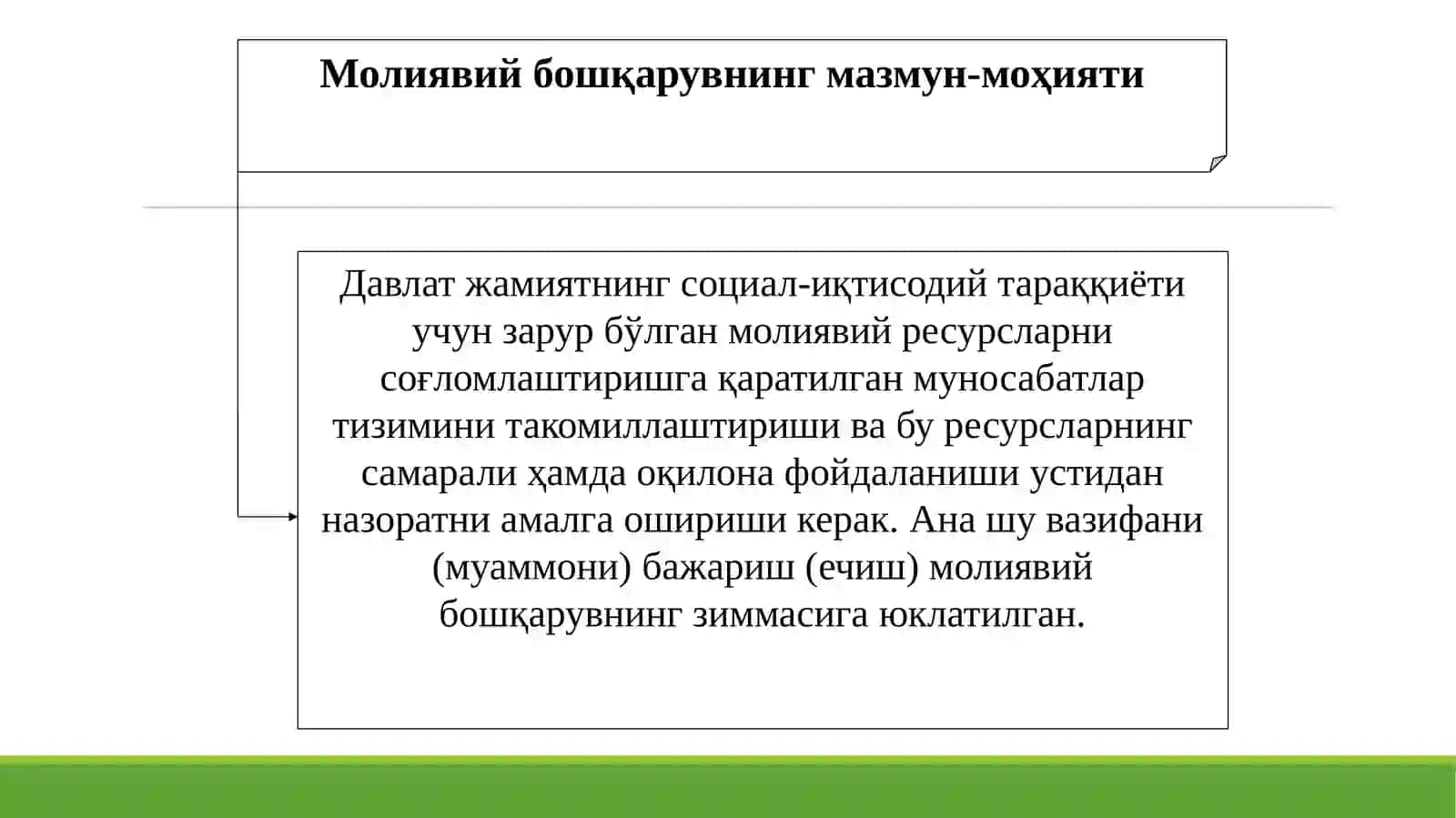 Молиявий бошқарувнинг мазмун-моҳияти

Давлат жамиятнинг социал-иқтисодий тараққиёти учун зарур бўлган молиявий ресурсларни соғломлаштиришга қаратилган муносабатлар тизимини такомиллаштириши ва бу ресурсларнинг самарали ҳамда оқилона фойдаланиши устидан назоратни амалга ошириши керак. Ана шу вазифани (муаммони) бажариш (ечиш) молиявий бошқарувнинг зиммасига юклатилган.